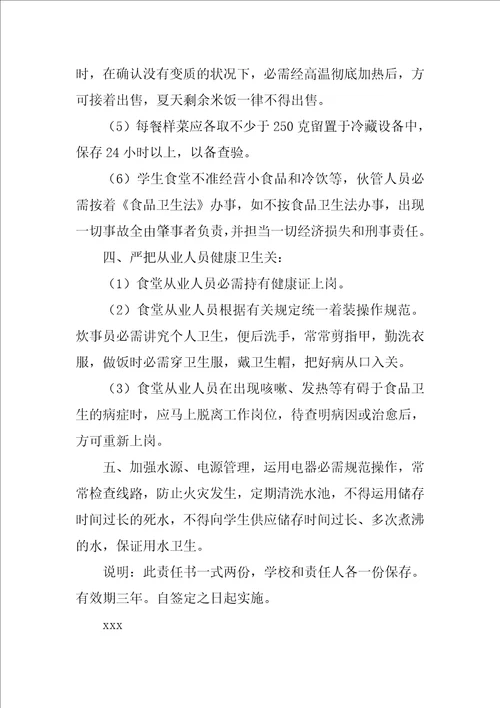 时，在确认没有变质的状况下，必需经高温彻底加热后，方可接着出售，夏天剩余米饭一律不得出售。

（5）每餐样菜应各取不少于 250 克留置于冷藏设备中，保存 24 小时以上，以备查验。

（6）学生食堂不准经营小食品和冷饮等，伙管人员必需按着《食品卫生法》办事，如不按食品卫生法办事，出现一切事故全由肇事者负责，并担当一切经济损失和刑事责任。

四、严把从业人员健康卫生关：

（1）食堂从业人员必需持有健康证上岗。

（2）食堂从业人员根据有关规定统一着装操作规范。炊事员必需讲究个人卫生，便后洗手，常常剪指甲，勤洗衣服，做饭时必需穿卫生服，戴卫生帽，把好病从口入关。

（3）食堂从业人员在出现咳嗽、发热等有碍于食品卫生的病症时，应马上脱离工作岗位，待查明病因或治愈后，方可重新上岗。

五、加强水源、电源管理，运用电器必需规范操作，常常检查线路，防止火灾发生，定期清洗水池，不得运用储存时间过长的死水，不得向学生供应储存时间过长、多次煮沸的水，保证用水卫生。

说明：此责任书一式两份，学校和责任人各一份保存。有效期三年。自签定之日起实施。

xxx